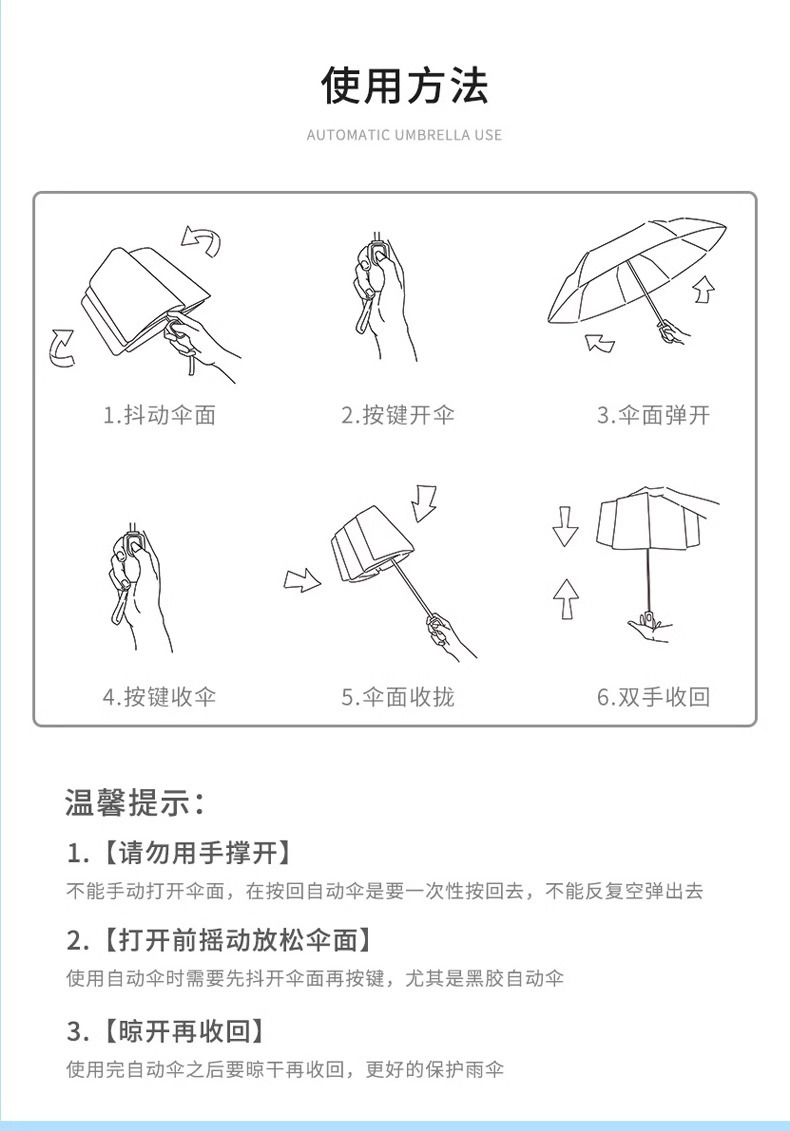 使用方法

AUTOMATIC UMBRELLA USE

1.抖动伞面

2.按键开伞

3.伞面弹开

4.按键收伞

5.伞面收拢

6.双手收回

温馨提示:

1.【请勿用手撑开】

不能手动打开伞面，在按回自动伞是要一次性按回去，不能反复空弹出去

2.【打开前摇动放松伞面】

使用自动伞时需要先抖开伞面再按键，尤其是黑胶自动伞

3.【晾开再收回】

使用完自动伞之后要晾干再收回，更好的保护雨伞